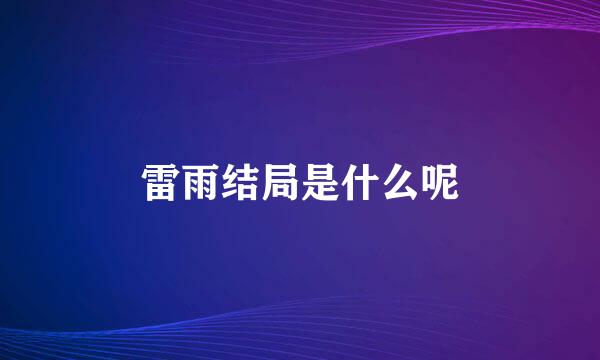 雷雨结局是什么呢